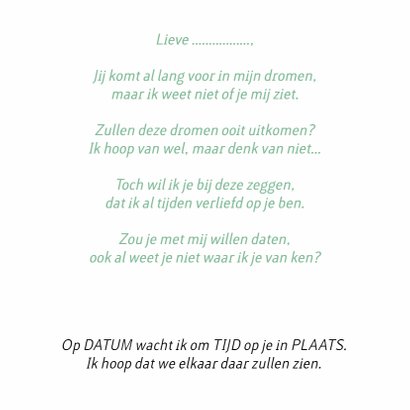 Lieve ................,

Jij komt al lang voor in mijn dromen,
maar ik weet niet of je mij ziet.

Zullen deze dromen ooit uitkomen?
Ik hoop van wel, maar denk van niet...

Toch wil ik je bij deze zeggen,
dat ik al tijden verliefd op je ben.

Zou je met mij willen daten,
ook al weet je niet waar ik je van ken?

Op DATUM wacht ik om TIJD op je in PLAATS.
Ik hoop dat we elkaar daar zullen zien.